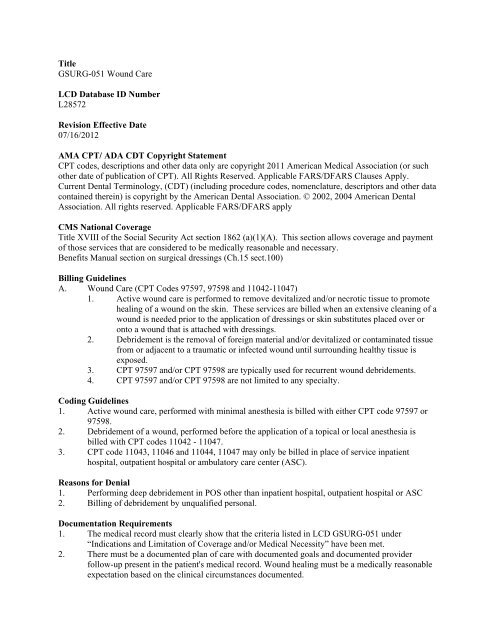 **Title**
GSURG-051 Wound Care

**LCD Database ID Number**
L28572

**Revision Effective Date**
07/16/2012

**AMA CPT/ ADA CDT Copyright Statement**
CPT codes, descriptions and other data only are copyright 2011 American Medical Association (or such other date of publication of CPT). All Rights Reserved. Applicable FARS/DFARS Clauses Apply. Current Dental Terminology, (CDT) (including procedure codes, nomenclature, descriptors and other data contained therein) is copyright by the American Dental Association. © 2002, 2004 American Dental Association. All rights reserved. Applicable FARS/DFARS apply

**CMS National Coverage**
Title XVIII of the Social Security Act section 1862 (a)(1)(A). This section allows coverage and payment of those services that are considered to be medically reasonable and necessary.
Benefits Manual section on surgical dressings (Ch.15 sect.100)

**Billing Guidelines**
A. Wound Care (CPT Codes 97597, 97598 and 11042-11047)
1. Active wound care is performed to remove devitalized and/or necrotic tissue to promote healing of a wound on the skin. These services are billed when an extensive cleaning of a wound is needed prior to the application of dressings or skin substitutes placed over or onto a wound that is attached with dressings.
2. Debridement is the removal of foreign material and/or devitalized or contaminated tissue from or adjacent to a traumatic or infected wound until surrounding healthy tissue is exposed.
3. CPT 97597 and/or CPT 97598 are typically used for recurrent wound debridements.
4. CPT 97597 and/or CPT 97598 are not limited to any specialty.

**Coding Guidelines**
1. Active wound care, performed with minimal anesthesia is billed with either CPT code 97597 or 97598.
2. Debridement of a wound, performed before the application of a topical or local anesthesia is billed with CPT codes 11042 - 11047.
3. CPT code 11043, 11046 and 11044, 11047 may only be billed in place of service inpatient hospital, outpatient hospital or ambulatory care center (ASC).

**Reasons for Denial**
1. Performing deep debridement in POS other than inpatient hospital, outpatient hospital or ASC
2. Billing of debridement by unqualified personal.

**Documentation Requirements**
1. The medical record must clearly show that the criteria listed in LCD GSURG-051 under "Indications and Limitation of Coverage and/or Medical Necessity" have been met.
2. There must be a documented plan of care with documented goals and documented provider follow-up present in the patient's medical record. Wound healing must be a medically reasonable expectation based on the clinical circumstances documented.